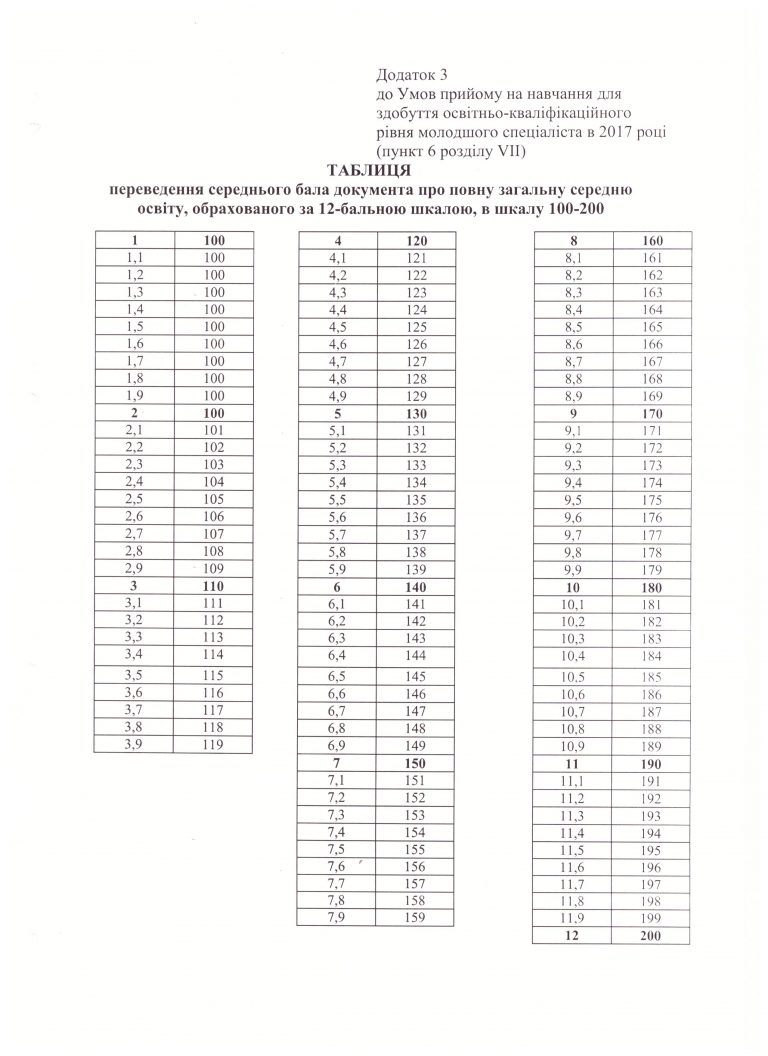 Додаток 3
до Умов прийому на навчання для
здобуття освітньо-кваліфікаційного
рівня молодшого спеціаліста в 2017 році
(пункт 6 розділу VII)

ТАБЛИЦЯ
переведення середнього бала документа про повну загальну середню освіту, обрахованого за 12-бальною шкалою, в шкалу 100-200

| 1 | 100 |
|---|---|
| 1,1 | 100 |
| 1,2 | 100 |
| 1,3 | 100 |
| 1,4 | 100 |
| 1,5 | 100 |
| 1,6 | 100 |
| 1,7 | 100 |
| 1,8 | 100 |
| 1,9 | 100 |
| 2 | 100 |
| 2,1 | 101 |
| 2,2 | 102 |
| 2,3 | 103 |
| 2,4 | 104 |
| 2,5 | 105 |
| 2,6 | 106 |
| 2,7 | 107 |
| 2,8 | 108 |
| 2,9 | 109 |
| 3 | 110 |
| 3,1 | 111 |
| 3,2 | 112 |
| 3,3 | 113 |
| 3,4 | 114 |
| 3,5 | 115 |
| 3,6 | 116 |
| 3,7 | 117 |
| 3,8 | 118 |
| 3,9 | 119 |

| 4 | 120 |
|---|---|
| 4,1 | 121 |
| 4,2 | 122 |
| 4,3 | 123 |
| 4,4 | 124 |
| 4,5 | 125 |
| 4,6 | 126 |
| 4,7 | 127 |
| 4,8 | 128 |
| 4,9 | 129 |
| 5 | 130 |
| 5,1 | 131 |
| 5,2 | 132 |
| 5,3 | 133 |
| 5,4 | 134 |
| 5,5 | 135 |
| 5,6 | 136 |
| 5,7 | 137 |
| 5,8 | 138 |
| 5,9 | 139 |
| 6 | 140 |
| 6,1 | 141 |
| 6,2 | 142 |
| 6,3 | 143 |
| 6,4 | 144 |
| 6,5 | 145 |
| 6,6 | 146 |
| 6,7 | 147 |
| 6,8 | 148 |
| 6,9 | 149 |
| 7 | 150 |
| 7,1 | 151 |
| 7,2 | 152 |
| 7,3 | 153 |
| 7,4 | 154 |
| 7,5 | 155 |
| 7,6 | 156 |
| 7,7 | 157 |
| 7,8 | 158 |
| 7,9 | 159 |

| 8 | 160 |
|---|---|
| 8,1 | 161 |
| 8,2 | 162 |
| 8,3 | 163 |
| 8,4 | 164 |
| 8,5 | 165 |
| 8,6 | 166 |
| 8,7 | 167 |
| 8,8 | 168 |
| 8,9 | 169 |
| 9 | 170 |
| 9,1 | 171 |
| 9,2 | 172 |
| 9,3 | 173 |
| 9,4 | 174 |
| 9,5 | 175 |
| 9,6 | 176 |
| 9,7 | 177 |
| 9,8 | 178 |
| 9,9 | 179 |
| 10 | 180 |
| 10,1 | 181 |
| 10,2 | 182 |
| 10,3 | 183 |
| 10,4 | 184 |
| 10,5 | 185 |
| 10,6 | 186 |
| 10,7 | 187 |
| 10,8 | 188 |
| 10,9 | 189 |
| 11 | 190 |
| 11,1 | 191 |
| 11,2 | 192 |
| 11,3 | 193 |
| 11,4 | 194 |
| 11,5 | 195 |
| 11,6 | 196 |
| 11,7 | 197 |
| 11,8 | 198 |
| 11,9 | 199 |
| 12 | 200 |